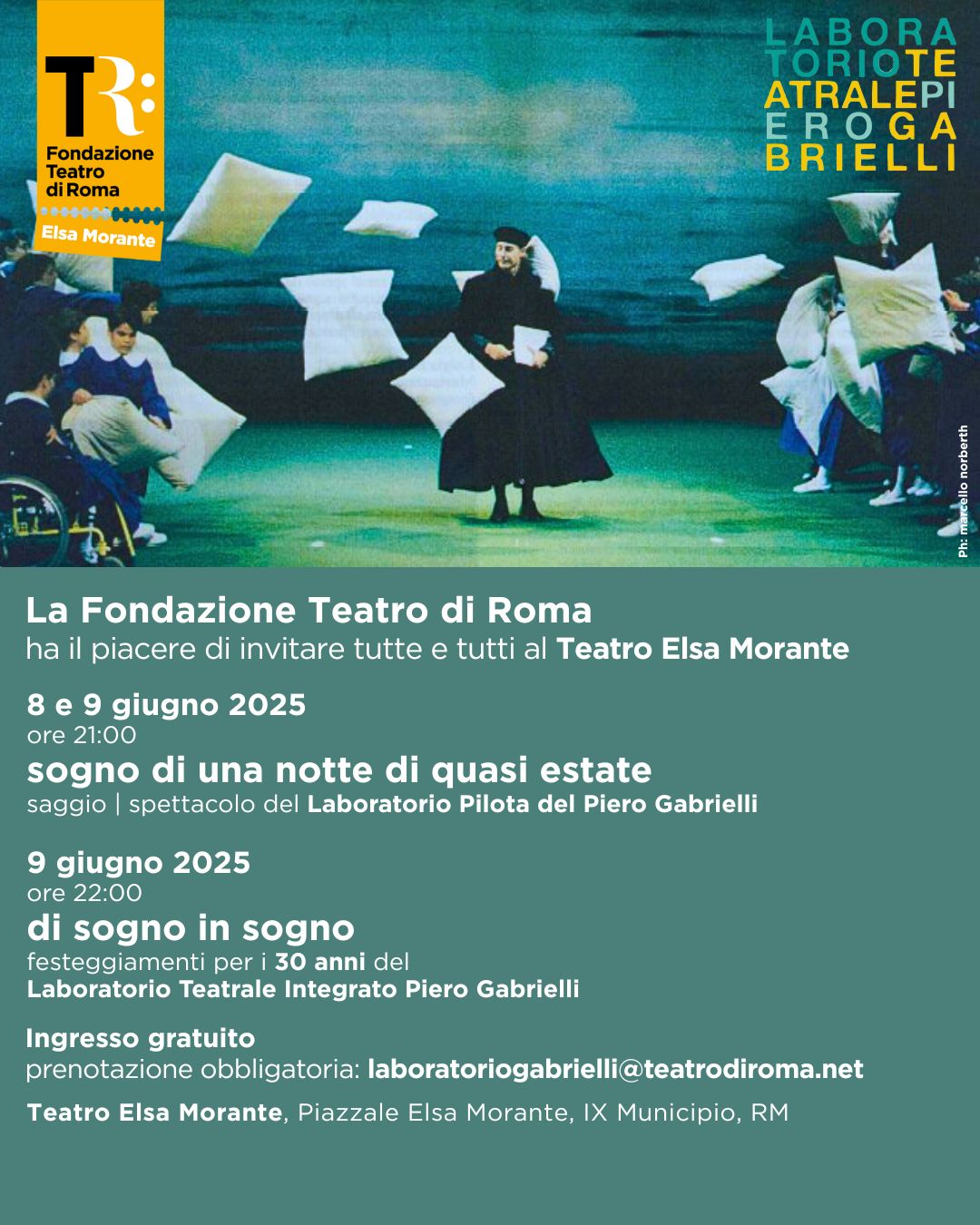 TR:
Fondazione
Teatro
di Roma
Elsa Morante

LABORA
TORIOTE
ATRALEPI
EROGA
BRIELLI

Ph: marcello norberth

La Fondazione Teatro di Roma
ha il piacere di invitare tutte e tutti al Teatro Elsa Morante

8 e 9 giugno 2025
ore 21:00
sogno di una notte di quasi estate
saggio | spettacolo del Laboratorio Pilota del Piero Gabrielli

9 giugno 2025
ore 22:00
di sogno in sogno
festeggiamenti per i 30 anni del
Laboratorio Teatrale Integrato Piero Gabrielli

Ingresso gratuito
prenotazione obbligatoria: laboratoriogabrielli@teatrodiroma.net

Teatro Elsa Morante, Piazzale Elsa Morante, IX Municipio, RM